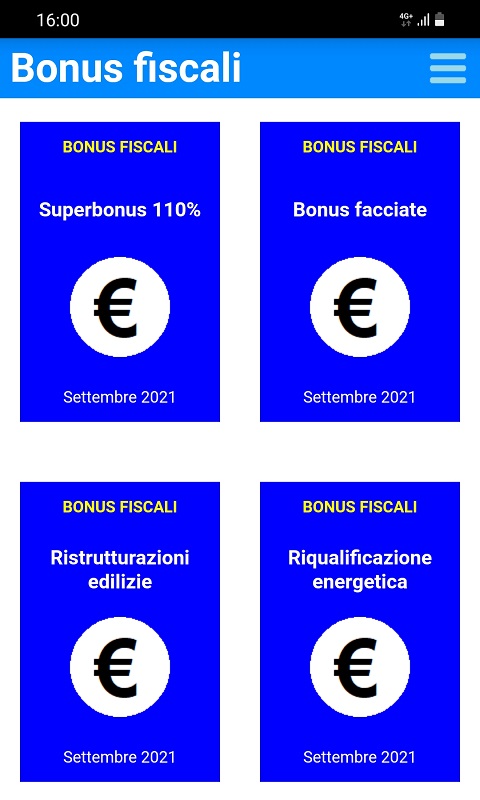 16:00

4G+

Bonus fiscali

BONUS FISCALI

Superbonus 110%

€

Settembre 2021

BONUS FISCALI

Bonus facciate

€

Settembre 2021

BONUS FISCALI

Ristrutturazioni edilizie

€

Settembre 2021

BONUS FISCALI

Riqualificazione energetica

€

Settembre 2021